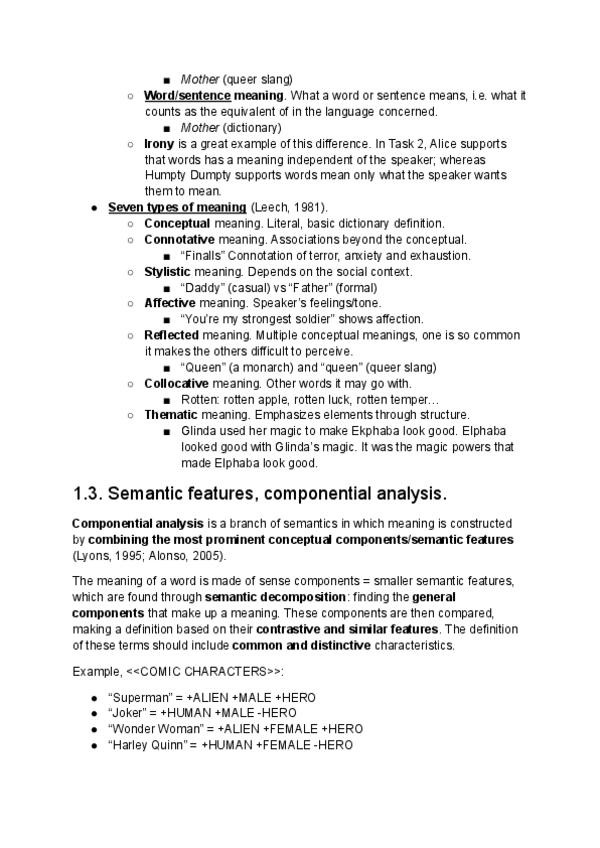 ■ Mother (queer slang)

○ Word/sentence meaning. What a word or sentence means, i.e. what it counts as the equivalent of in the language concerned.

■ Mother (dictionary)

○ Irony is a great example of this difference. In Task 2, Alice supports that words has a meaning independent of the speaker; whereas Humpty Dumpty supports words mean only what the speaker wants them to mean.

● Seven types of meaning (Leech, 1981).

○ Conceptual meaning. Literal, basic dictionary definition.

○ Connotative meaning. Associations beyond the conceptual.

■ "Finalls" Connotation of terror, anxiety and exhaustion.

○ Stylistic meaning. Depends on the social context.

■ "Daddy" (casual) vs "Father" (formal)

○ Affective meaning. Speaker's feelings/tone.

■ "You're my strongest soldier" shows affection.

○ Reflected meaning. Multiple conceptual meanings, one is so common it makes the others difficult to perceive.

■ "Queen" (a monarch) and "queen" (queer slang)

○ Collocative meaning. Other words it may go with.

■ Rotten: rotten apple, rotten luck, rotten temper…

○ Thematic meaning. Emphasizes elements through structure.

■ Glinda used her magic to make Ekphaba look good. Elphaba looked good with Glinda's magic. It was the magic powers that made Elphaba look good.

1.3. Semantic features, componential analysis.

Componential analysis is a branch of semantics in which meaning is constructed by combining the most prominent conceptual components/semantic features (Lyons, 1995; Alonso, 2005).

The meaning of a word is made of sense components = smaller semantic features, which are found through semantic decomposition: finding the general components that make up a meaning. These components are then compared, making a definition based on their contrastive and similar features. The definition of these terms should include common and distinctive characteristics.

Example, <<COMIC CHARACTERS>>:

● "Superman" = +ALIEN +MALE +HERO
● "Joker" = +HUMAN +MALE -HERO
● "Wonder Woman" = +ALIEN +FEMALE +HERO
● "Harley Quinn" = +HUMAN +FEMALE -HERO